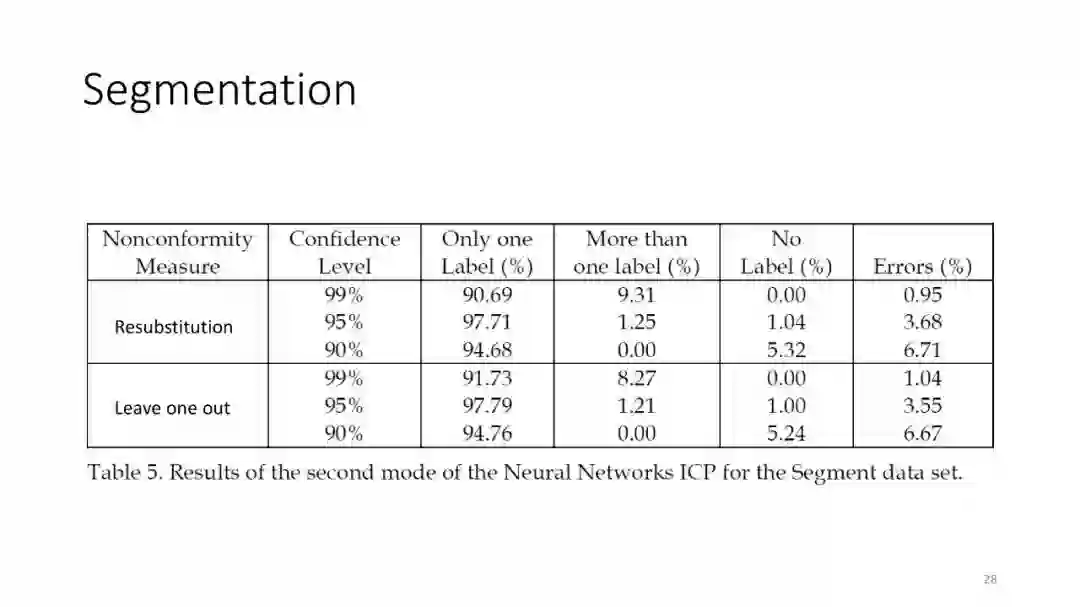 Segmentation

| Nonconformity Measure | Confidence Level | Only one Label (%) | More than one label (%) | No Label (%) | Errors (%) |
|---|---|---|---|---|---|
| Resubstitution | 99% | 90.69 | 9.31 | 0.00 | 0.95 |
| | 95% | 97.71 | 1.25 | 1.04 | 3.68 |
| | 90% | 94.68 | 0.00 | 5.32 | 6.71 |
| Leave one out | 99% | 91.73 | 8.27 | 0.00 | 1.04 |
| | 95% | 97.79 | 1.21 | 1.00 | 3.55 |
| | 90% | 94.76 | 0.00 | 5.24 | 6.67 |

Table 5. Results of the second mode of the Neural Networks ICP for the Segment data set.

28